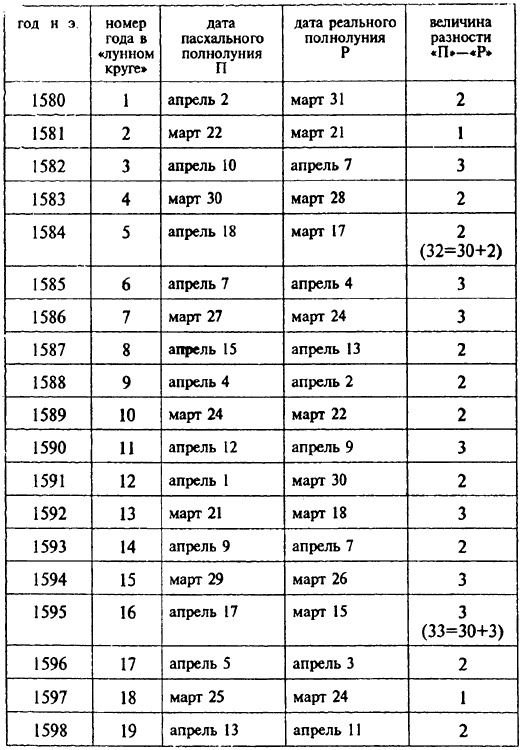 | год н э. | номер года в «лунном круге» | дата пасхального полнолуния П | дата реального полнолуния Р | величина разности «П»—«Р» |
|---|---|---|---|---|
| 1580 | 1 | апрель 2 | март 31 | 2 |
| 1581 | 2 | март 22 | март 21 | 1 |
| 1582 | 3 | апрель 10 | апрель 7 | 3 |
| 1583 | 4 | март 30 | март 28 | 2 |
| 1584 | 5 | апрель 18 | март 17 | 2 (32=30+2) |
| 1585 | 6 | апрель 7 | апрель 4 | 3 |
| 1586 | 7 | март 27 | март 24 | 3 |
| 1587 | 8 | апрель 15 | апрель 13 | 2 |
| 1588 | 9 | апрель 4 | апрель 2 | 2 |
| 1589 | 10 | март 24 | март 22 | 2 |
| 1590 | 11 | апрель 12 | апрель 9 | 3 |
| 1591 | 12 | апрель 1 | март 30 | 2 |
| 1592 | 13 | март 21 | март 18 | 3 |
| 1593 | 14 | апрель 9 | апрель 7 | 2 |
| 1594 | 15 | март 29 | март 26 | 3 |
| 1595 | 16 | апрель 17 | март 15 | 3 (33=30+3) |
| 1596 | 17 | апрель 5 | апрель 3 | 2 |
| 1597 | 18 | март 25 | март 24 | 1 |
| 1598 | 19 | апрель 13 | апрель 11 | 2 |